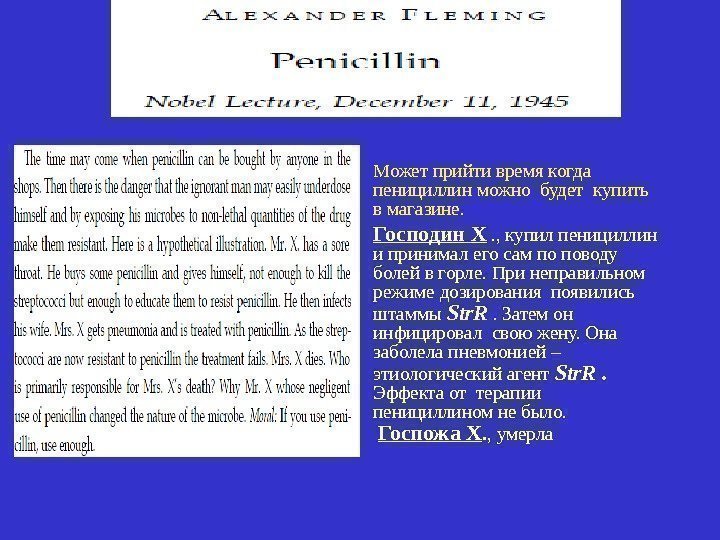 ALEXANDER FLEMING

Penicillin

Nobel Lecture, December 11, 1945

The time may come when penicillin can be bought by anyone in the shops. Then there is the danger that the ignorant man may easily underdose himself and by exposing his microbes to non-lethal quantities of the drug make them resistant. Here is a hypothetical illustration. Mr. X. has a sore throat. He buys some penicillin and gives himself, not enough to kill the streptococci but enough to educate them to resist penicillin. He then infects his wife. Mrs. X gets pneumonia and is treated with penicillin. As the streptococci are now resistant to penicillin the treatment fails. Mrs. X dies. Who is primarily responsible for Mrs. X's death? Why Mr. X whose negligent use of penicillin changed the nature of the microbe. Moral: If you use penicillin, use enough.

Может прийти время когда пенициллин можно будет купить в магазине.

Господин Х ., купил пенициллин и принимал его сам по поводу болей в горле. При неправильном режиме дозирования появились штаммы StrR . Затем он инфицировал свою жену. Она заболела пневмонией – этиологический агент StrR . Эффекта от терапии пенициллином не было.

Госпожа Х., умерла